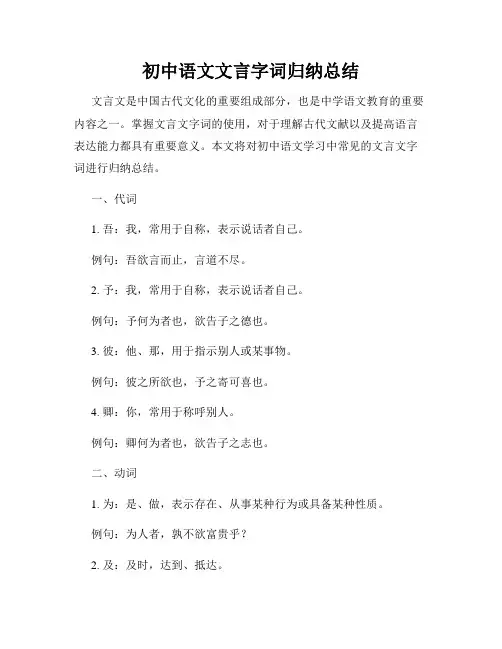 初中语文文言字词归纳总结

文言文是中国古代文化的重要组成部分，也是中学语文教育的重要内容之一。掌握文言文字词的使用，对于理解古代文献以及提高语言表达能力都具有重要意义。本文将对初中语文学习中常见的文言文字词进行归纳总结。

一、代词

1. 吾：我，常用于自称，表示说话者自己。

例句：吾欲言而止，言道不尽。

2. 予：我，常用于自称，表示说话者自己。

例句：予何为者也，欲告子之德也。

3. 彼：他、那，用于指示别人或某事物。

例句：彼之所欲也，予之寄可喜也。

4. 卿：你，常用于称呼别人。

例句：卿何为者也，欲告子之志也。

二、动词

1. 为：是、做，表示存在、从事某种行为或具备某种性质。

例句：为人者，孰不欲富贵乎？

2. 及：及时，达到、抵达。